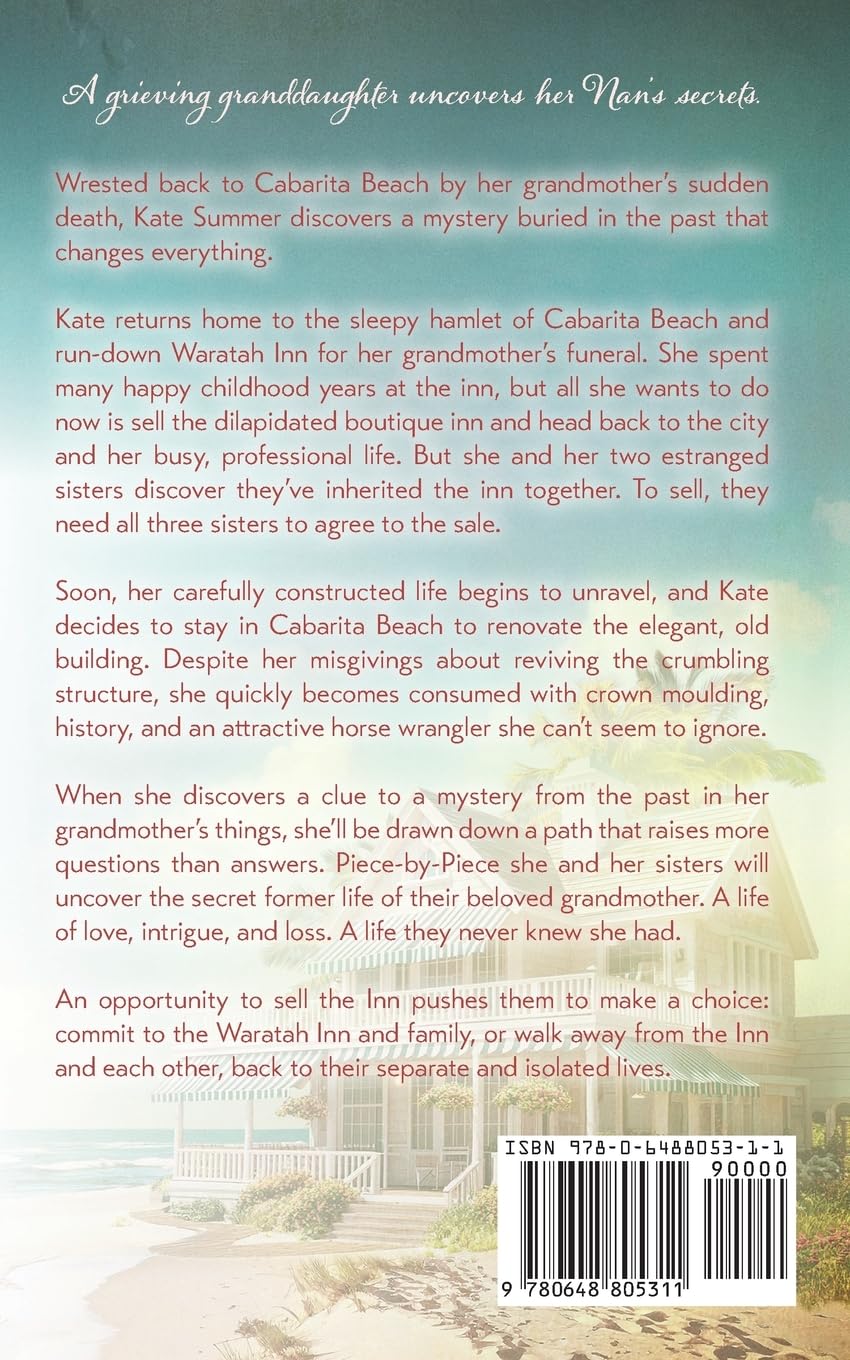 A grieving granddaughter uncovers her Nan's secrets.

Wrested back to Cabarita Beach by her grandmother's sudden death, Kate Summer discovers a mystery buried in the past that changes everything.

Kate returns home to the sleepy hamlet of Cabarita Beach and run-down Waratah Inn for her grandmother's funeral. She spent many happy childhood years at the inn, but all she wants to do now is sell the dilapidated boutique inn and head back to the city and her busy, professional life. But she and her two estranged sisters discover they've inherited the inn together. To sell, they need all three sisters to agree to the sale.

Soon, her carefully constructed life begins to unravel, and Kate decides to stay in Cabarita Beach to renovate the elegant, old building. Despite her misgivings about reviving the crumbling structure, she quickly becomes consumed with crown moulding, history, and an attractive horse wrangler she can't seem to ignore.

When she discovers a clue to a mystery from the past in her grandmother's things, she'll be drawn down a path that raises more questions than answers. Piece-by-Piece she and her sisters will uncover the secret former life of their beloved grandmother. A life of love, intrigue, and loss. A life they never knew she had.

An opportunity to sell the Inn pushes them to make a choice: commit to the Waratah Inn and family, or walk away from the Inn and each other, back to their separate and isolated lives.

ISBN 978-0-6488053-1-1

90000

9 780648 805311